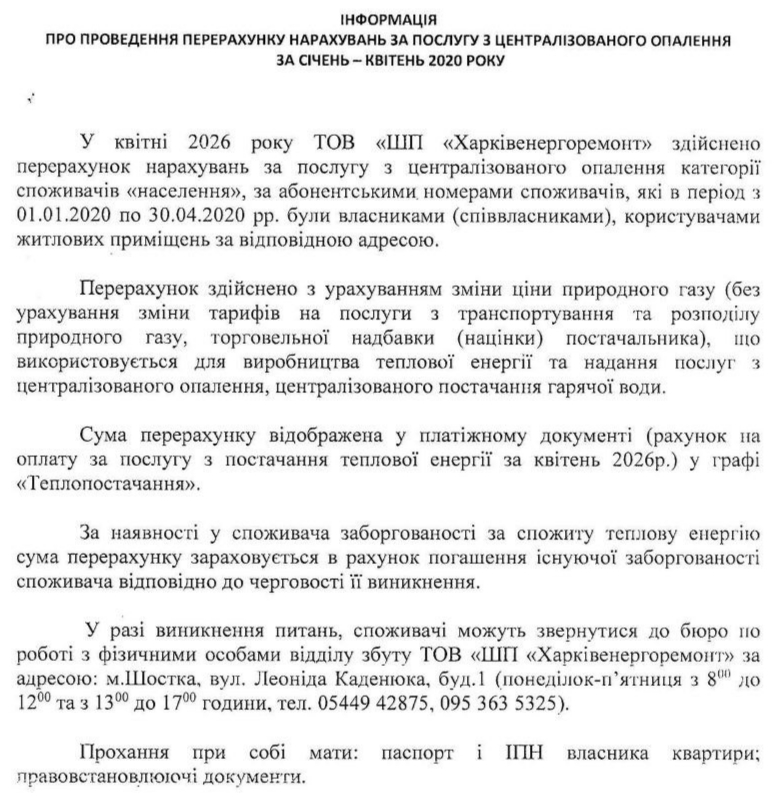 ІНФОРМАЦІЯ
ПРО ПРОВЕДЕННЯ ПЕРЕРАХУНКУ НАРАХУВАНЬ ЗА ПОСЛУГУ З ЦЕНТРАЛІЗОВАНОГО ОПАЛЕННЯ
ЗА СІЧЕНЬ – КВІТЕНЬ 2020 РОКУ

У квітні 2026 року ТОВ «ШП «Харківенергоремонт» здійснено перерахунок нарахувань за послугу з централізованого опалення категорії споживачів «населення», за абонентськими номерами споживачів, які в період з 01.01.2020 по 30.04.2020 рр. були власниками (співвласниками), користувачами житлових приміщень за відповідною адресою.

Перерахунок здійснено з урахуванням зміни ціни природного газу (без урахування зміни тарифів на послуги з транспортування та розподілу природного газу, торговельної надбавки (націнки) постачальника), що використовується для виробництва теплової енергії та надання послуг з централізованого опалення, централізованого постачання гарячої води.

Сума перерахунку відображена у платіжному документі (рахунок на оплату за послугу з постачання теплової енергії за квітень 2026р.) у графі «Теплопостачання».

За наявності у споживача заборгованості за спожиту теплову енергію сума перерахунку зараховується в рахунок погашення існуючої заборгованості споживача відповідно до черговості її виникнення.

У разі виникнення питань, споживачі можуть звернутися до бюро по роботі з фізичними особами відділу збуту ТОВ «ШП «Харківенергоремонт» за адресою: м.Шостка, вул. Леоніда Каденюка, буд.1 (понеділок-п'ятниця з $8^{00}$ до $12^{00}$ та з $13^{00}$ до $17^{00}$ години, тел. 05449 42875, 095 363 5325).

Прохання при собі мати: паспорт і ІПН власника квартири; правовстановлюючі документи.